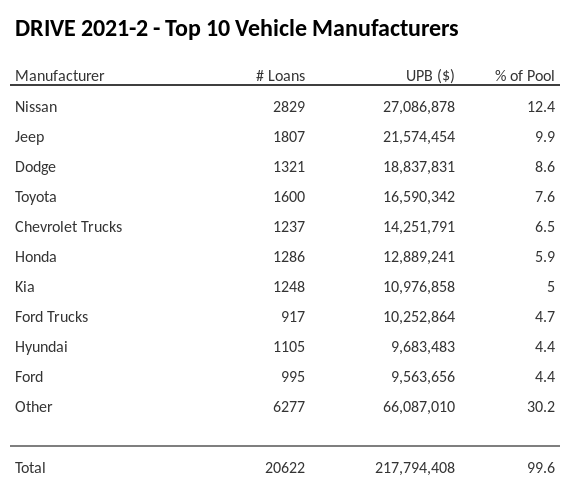 DRIVE 2021-2 - Top 10 Vehicle Manufacturers

| Manufacturer | # Loans | UPB ($) | % of Pool |
|---|---|---|---|
| Nissan | 2829 | 27,086,878 | 12.4 |
| Jeep | 1807 | 21,574,454 | 9.9 |
| Dodge | 1321 | 18,837,831 | 8.6 |
| Toyota | 1600 | 16,590,342 | 7.6 |
| Chevrolet Trucks | 1237 | 14,251,791 | 6.5 |
| Honda | 1286 | 12,889,241 | 5.9 |
| Kia | 1248 | 10,976,858 | 5 |
| Ford Trucks | 917 | 10,252,864 | 4.7 |
| Hyundai | 1105 | 9,683,483 | 4.4 |
| Ford | 995 | 9,563,656 | 4.4 |
| Other | 6277 | 66,087,010 | 30.2 |
| Total | 20622 | 217,794,408 | 99.6 |